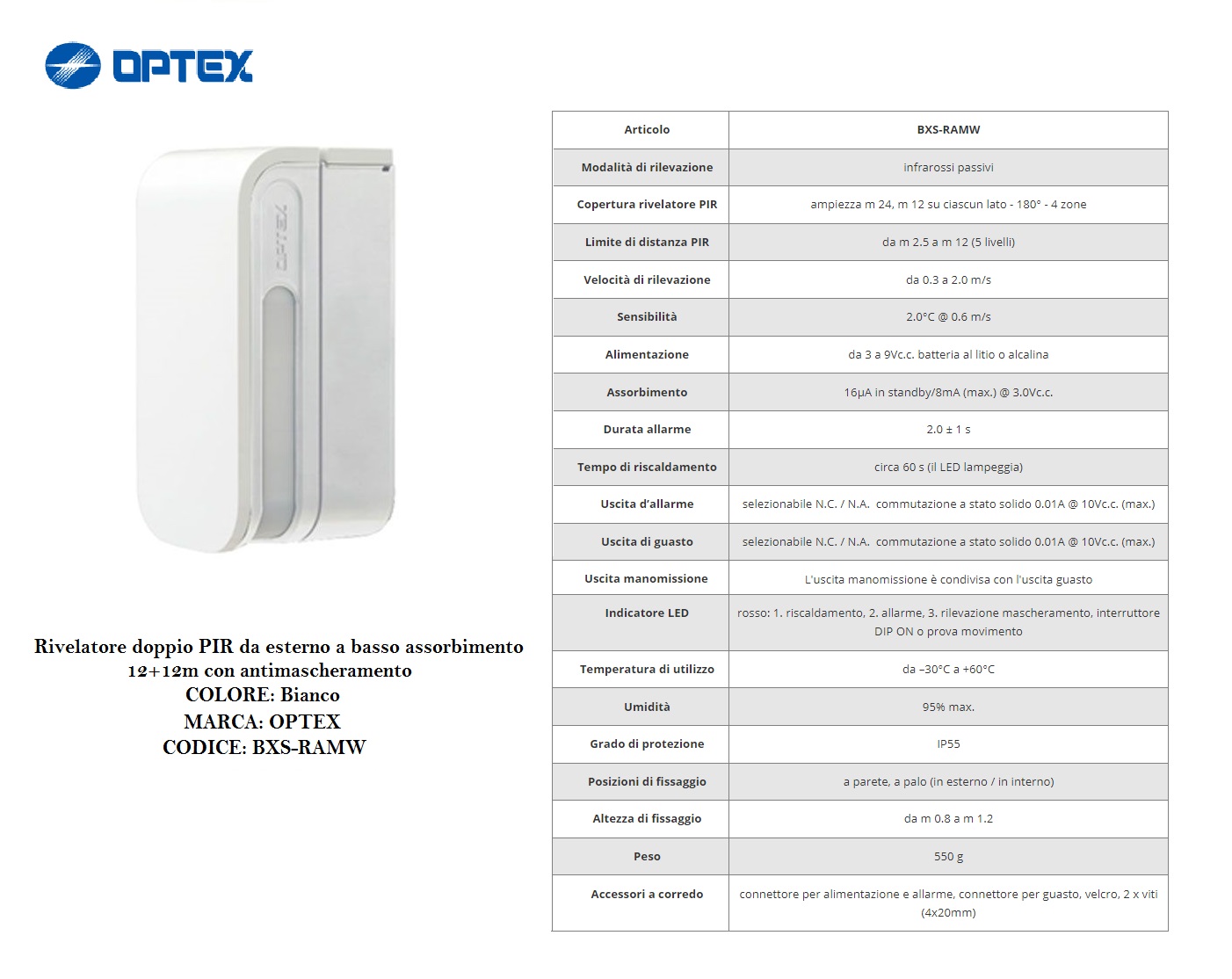 OPTEX

OPTEX

Rivelatore doppio PIR da esterno a basso assorbimento 12+12m con antimascheramento
COLORE: Bianco
MARCA: OPTEX
CODICE: BXS-RAMW

| Articolo | BXS-RAMW |
|---|---|
| Modalità di rilevazione | infrarossi passivi |
| Copertura rivelatore PIR | ampiezza m 24, m 12 su ciascun lato - 180° - 4 zone |
| Limite di distanza PIR | da m 2.5 a m 12 (5 livelli) |
| Velocità di rilevazione | da 0.3 a 2.0 m/s |
| Sensibilità | 2.0°C @ 0.6 m/s |
| Alimentazione | da 3 a 9Vc.c. batteria al litio o alcalina |
| Assorbimento | 16μA in standby/8mA (max.) @ 3.0Vc.c. |
| Durata allarme | 2.0 ± 1 s |
| Tempo di riscaldamento | circa 60 s (il LED lampeggia) |
| Uscita d'allarme | selezionabile N.C. / N.A. commutazione a stato solido 0.01A @ 10Vc.c. (max.) |
| Uscita di guasto | selezionabile N.C. / N.A. commutazione a stato solido 0.01A @ 10Vc.c. (max.) |
| Uscita manomissione | L'uscita manomissione è condivisa con l'uscita guasto |
| Indicatore LED | rosso: 1. riscaldamento, 2. allarme, 3. rilevazione mascheramento, interruttore DIP ON o prova movimento |
| Temperatura di utilizzo | da –30°C a +60°C |
| Umidità | 95% max. |
| Grado di protezione | IP55 |
| Posizioni di fissaggio | a parete, a palo (in esterno / in interno) |
| Altezza di fissaggio | da m 0.8 a m 1.2 |
| Peso | 550 g |
| Accessori a corredo | connettore per alimentazione e allarme, connettore per guasto, velcro, 2 x viti (4x20mm) |